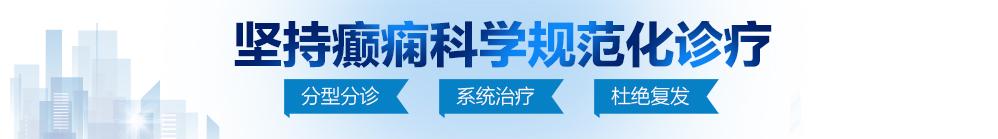 坚持癫痫科学规范化诊疗

分型分诊　系统治疗　杜绝复发